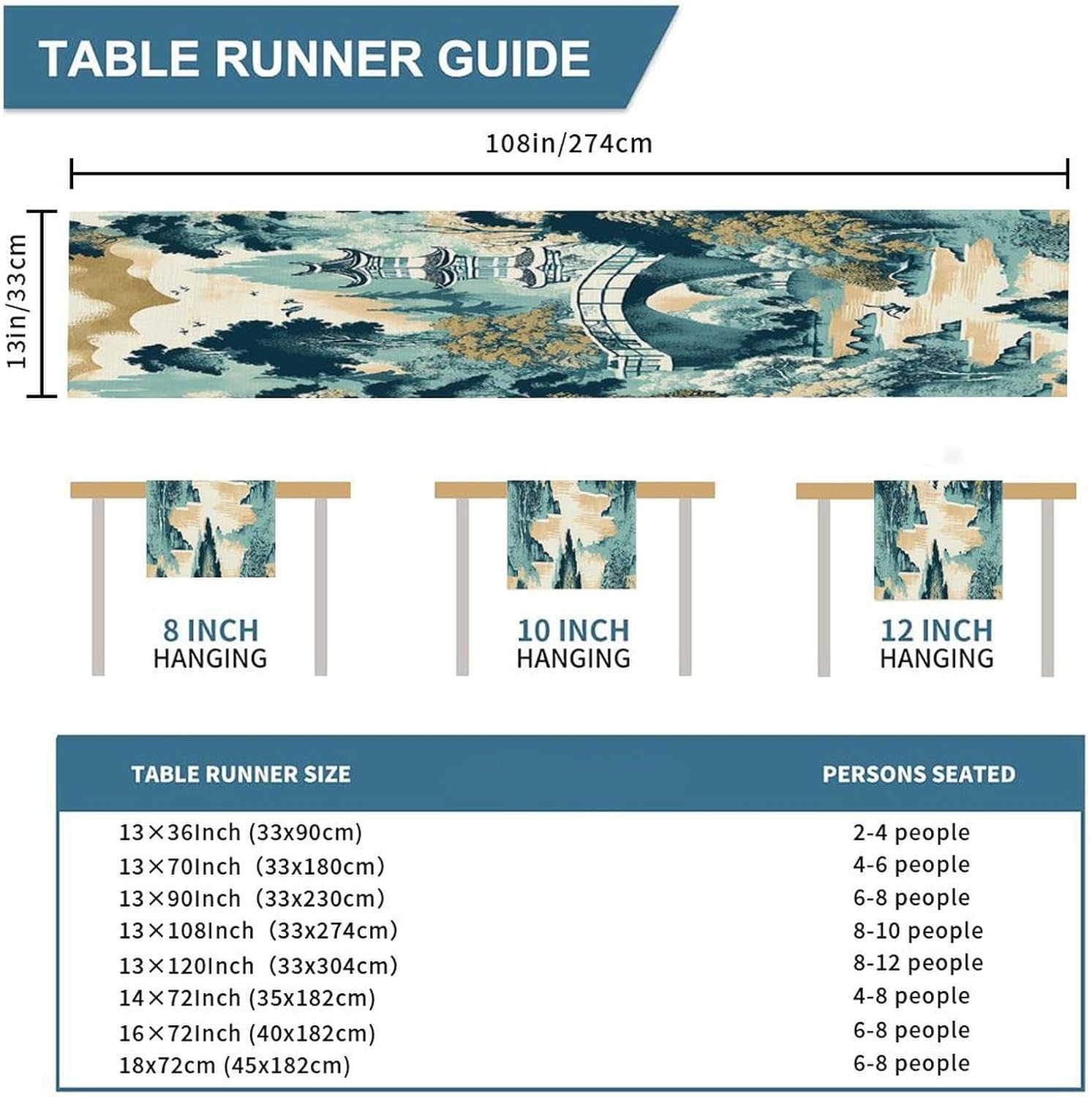 TABLE RUNNER GUIDE

108in/274cm

13in/33cm

8 INCH HANGING

10 INCH HANGING

12 INCH HANGING

| TABLE RUNNER SIZE | PERSONS SEATED |
|---|---|
| 13×36Inch (33x90cm) | 2-4 people |
| 13×70Inch (33x180cm) | 4-6 people |
| 13×90Inch (33x230cm) | 6-8 people |
| 13×108Inch (33x274cm) | 8-10 people |
| 13×120Inch (33x304cm) | 8-12 people |
| 14×72Inch (35x182cm) | 4-8 people |
| 16×72Inch (40x182cm) | 6-8 people |
| 18x72cm (45x182cm) | 6-8 people |